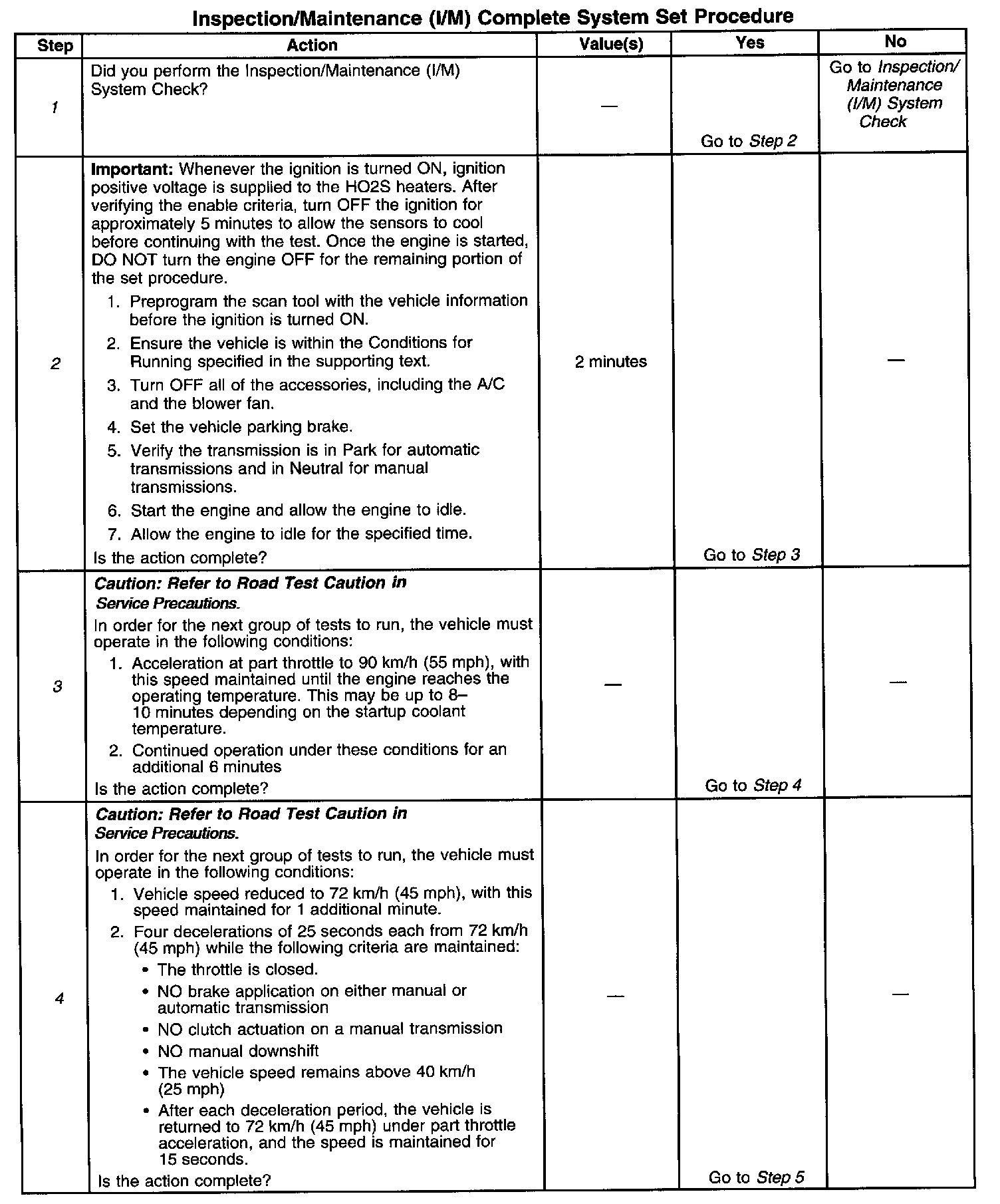 Inspection/Maintenance (I/M) Complete System Set Procedure

| Step | Action | Value(s) | Yes | No |
|---|---|---|---|---|
| 1 | Did you perform the Inspection/Maintenance (I/M) System Check? | — | Go to Step 2 | Go to Inspection/ Maintenance (I/M) System Check |
| 2 | Important: Whenever the ignition is turned ON, ignition positive voltage is supplied to the HO2S heaters. After verifying the enable criteria, turn OFF the ignition for approximately 5 minutes to allow the sensors to cool before continuing with the test. Once the engine is started, DO NOT turn the engine OFF for the remaining portion of the set procedure. 1. Preprogram the scan tool with the vehicle information before the ignition is turned ON. 2. Ensure the vehicle is within the Conditions for Running specified in the supporting text. 3. Turn OFF all of the accessories, including the A/C and the blower fan. 4. Set the vehicle parking brake. 5. Verify the transmission is in Park for automatic transmissions and in Neutral for manual transmissions. 6. Start the engine and allow the engine to idle. 7. Allow the engine to idle for the specified time. Is the action complete? | 2 minutes | Go to Step 3 | — |
| 3 | Caution: Refer to Road Test Caution in Service Precautions. In order for the next group of tests to run, the vehicle must operate in the following conditions: 1. Acceleration at part throttle to 90 km/h (55 mph), with this speed maintained until the engine reaches the operating temperature. This may be up to 8–10 minutes depending on the startup coolant temperature. 2. Continued operation under these conditions for an additional 6 minutes Is the action complete? | — | Go to Step 4 | — |
| 4 | Caution: Refer to Road Test Caution in Service Precautions. In order for the next group of tests to run, the vehicle must operate in the following conditions: 1. Vehicle speed reduced to 72 km/h (45 mph), with this speed maintained for 1 additional minute. 2. Four decelerations of 25 seconds each from 72 km/h (45 mph) while the following criteria are maintained: • The throttle is closed. • NO brake application on either manual or automatic transmission • NO clutch actuation on a manual transmission • NO manual downshift • The vehicle speed remains above 40 km/h (25 mph) • After each deceleration period, the vehicle is returned to 72 km/h (45 mph) under part throttle acceleration, and the speed is maintained for 15 seconds. Is the action complete? | — | Go to Step 5 | — |